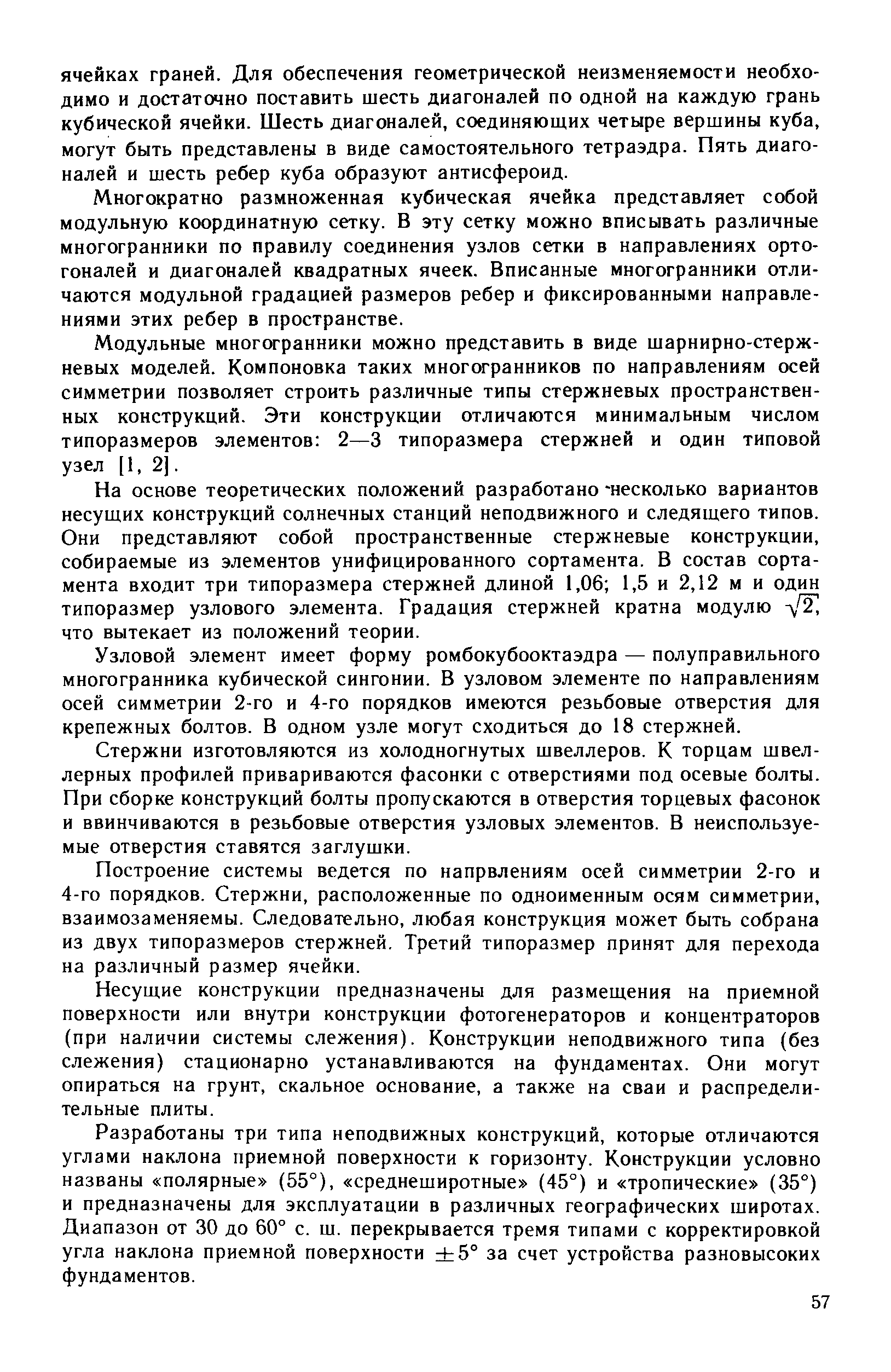 ячейках граней. Для обеспечения геометрической неизменяемости необходимо и достаточно поставить шесть диагоналей по одной на каждую грань кубической ячейки. Шесть диагоналей, соединяющих четыре вершины куба, могут быть представлены в виде самостоятельного тетраэдра. Пять диагоналей и шесть ребер куба образуют антисфероид.

Многократно размноженная кубическая ячейка представляет собой модульную координатную сетку. В эту сетку можно вписывать различные многогранники по правилу соединения узлов сетки в направлениях ортогоналей и диагоналей квадратных ячеек. Вписанные многогранники отличаются модульной градацией размеров ребер и фиксированными направлениями этих ребер в пространстве.

Модульные многогранники можно представить в виде шарнирно-стержневых моделей. Компоновка таких многогранников по направлениям осей симметрии позволяет строить различные типы стержневых пространственных конструкций. Эти конструкции отличаются минимальным числом типоразмеров элементов: 2—3 типоразмера стержней и один типовой узел [1, 2].

На основе теоретических положений разработано несколько вариантов несущих конструкций солнечных станций неподвижного и следящего типов. Они представляют собой пространственные стержневые конструкции, собираемые из элементов унифицированного сортамента. В состав сортамента входит три типоразмера стержней длиной 1,06; 1,5 и 2,12 м и один типоразмер узлового элемента. Градация стержней кратна модулю $\sqrt{2}$, что вытекает из положений теории.

Узловой элемент имеет форму ромбокубооктаэдра — полуправильного многогранника кубической сингонии. В узловом элементе по направлениям осей симметрии 2-го и 4-го порядков имеются резьбовые отверстия для крепежных болтов. В одном узле могут сходиться до 18 стержней.

Стержни изготовляются из холодногнутых швеллеров. К торцам швеллерных профилей привариваются фасонки с отверстиями под осевые болты. При сборке конструкций болты пропускаются в отверстия торцевых фасонок и ввинчиваются в резьбовые отверстия узловых элементов. В неиспользуемые отверстия ставятся заглушки.

Построение системы ведется по напрвлениям осей симметрии 2-го и 4-го порядков. Стержни, расположенные по одноименным осям симметрии, взаимозаменяемы. Следовательно, любая конструкция может быть собрана из двух типоразмеров стержней. Третий типоразмер принят для перехода на различный размер ячейки.

Несущие конструкции предназначены для размещения на приемной поверхности или внутри конструкции фотогенераторов и концентраторов (при наличии системы слежения). Конструкции неподвижного типа (без слежения) стационарно устанавливаются на фундаментах. Они могут опираться на грунт, скальное основание, а также на сваи и распределительные плиты.

Разработаны три типа неподвижных конструкций, которые отличаются углами наклона приемной поверхности к горизонту. Конструкции условно названы «полярные» (55°), «среднеширотные» (45°) и «тропические» (35°) и предназначены для эксплуатации в различных географических широтах. Диапазон от 30 до 60° с. ш. перекрывается тремя типами с корректировкой угла наклона приемной поверхности $\pm 5°$ за счет устройства разновысоких фундаментов.

57